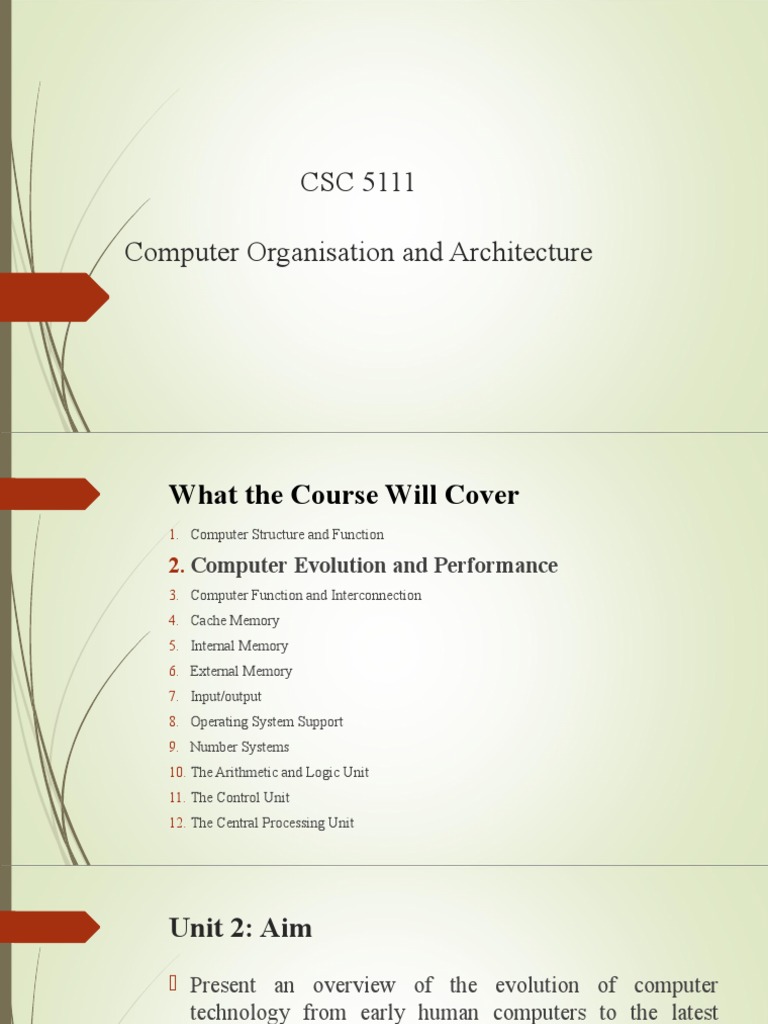 CSC 5111

Computer Organisation and Architecture

What the Course Will Cover

1. Computer Structure and Function
2. Computer Evolution and Performance
3. Computer Function and Interconnection
4. Cache Memory
5. Internal Memory
6. External Memory
7. Input/output
8. Operating System Support
9. Number Systems
10. The Arithmetic and Logic Unit
11. The Control Unit
12. The Central Processing Unit

Unit 2: Aim

Present an overview of the evolution of computer technology from early human computers to the latest